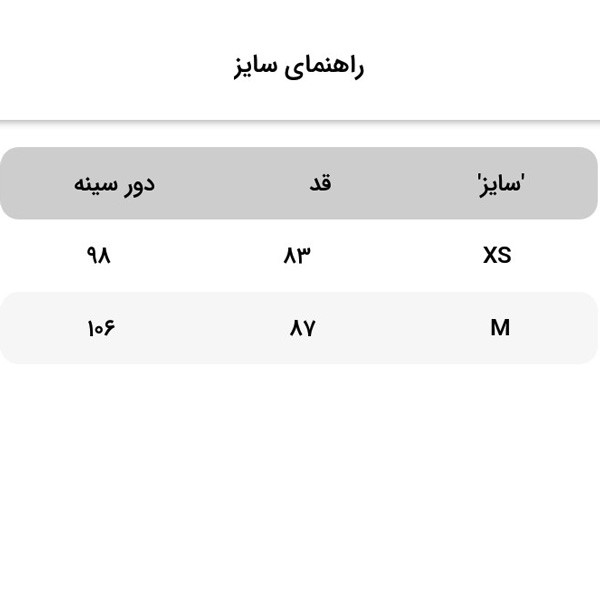 راهنمای سایز

| 'سایز' | قد | دور سینه |
|---|---|---|
| XS | ۸۳ | ۹۸ |
| M | ۸۷ | ۱۰۶ |